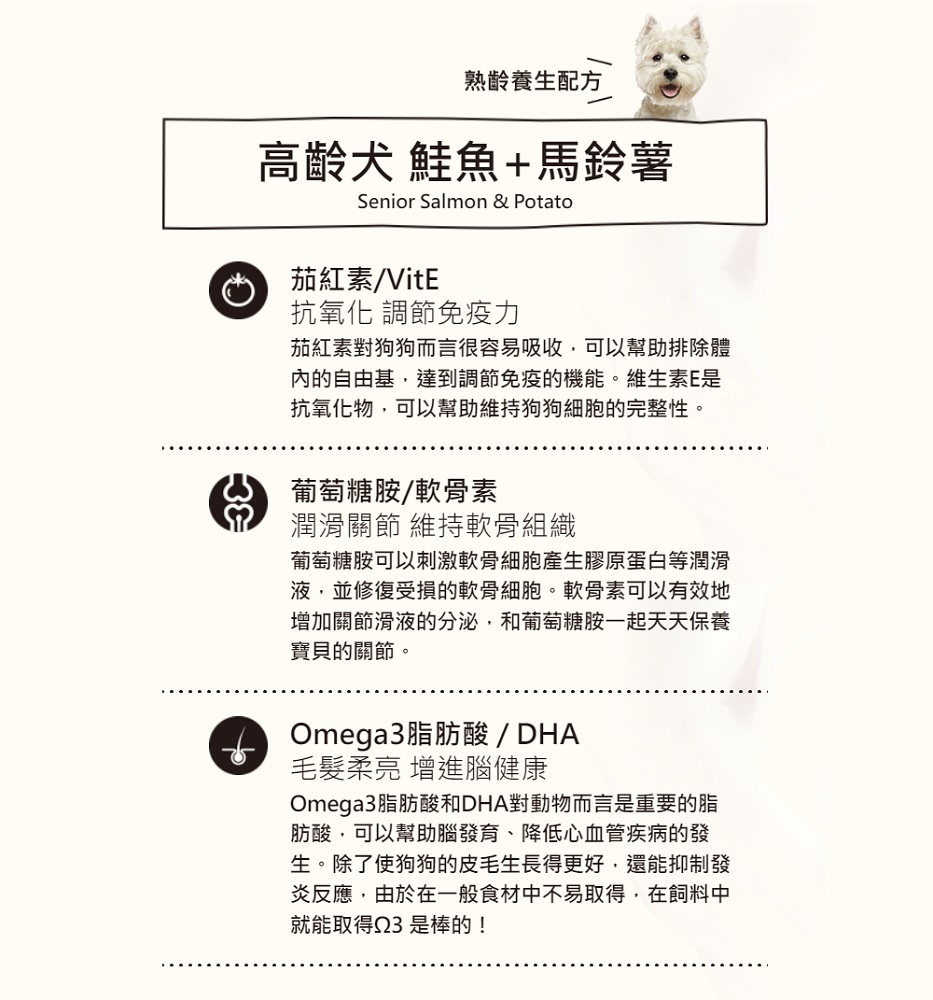 熟齡養生配方

高齡犬 鮭魚+馬鈴薯

Senior Salmon & Potato

茄紅素/VitE

抗氧化 調節免疫力

茄紅素對狗狗而言很容易吸收，可以幫助排除體內的自由基，達到調節免疫的機能。維生素E是抗氧化物，可以幫助維持狗狗細胞的完整性。

葡萄糖胺/軟骨素

潤滑關節 維持軟骨組織

葡萄糖胺可以刺激軟骨細胞產生膠原蛋白等潤滑液，並修復受損的軟骨細胞。軟骨素可以有效地增加關節滑液的分泌，和葡萄糖胺一起天天保養寶貝的關節。

Omega3脂肪酸 / DHA

毛髮柔亮 增進腦健康

Omega3脂肪酸和DHA對動物而言是重要的脂肪酸，可以幫助腦發育、降低心血管疾病的發生。除了使狗狗的皮毛生長得更好，還能抑制發炎反應，由於在一般食材中不易取得，在飼料中就能取得Ω3 是棒的！